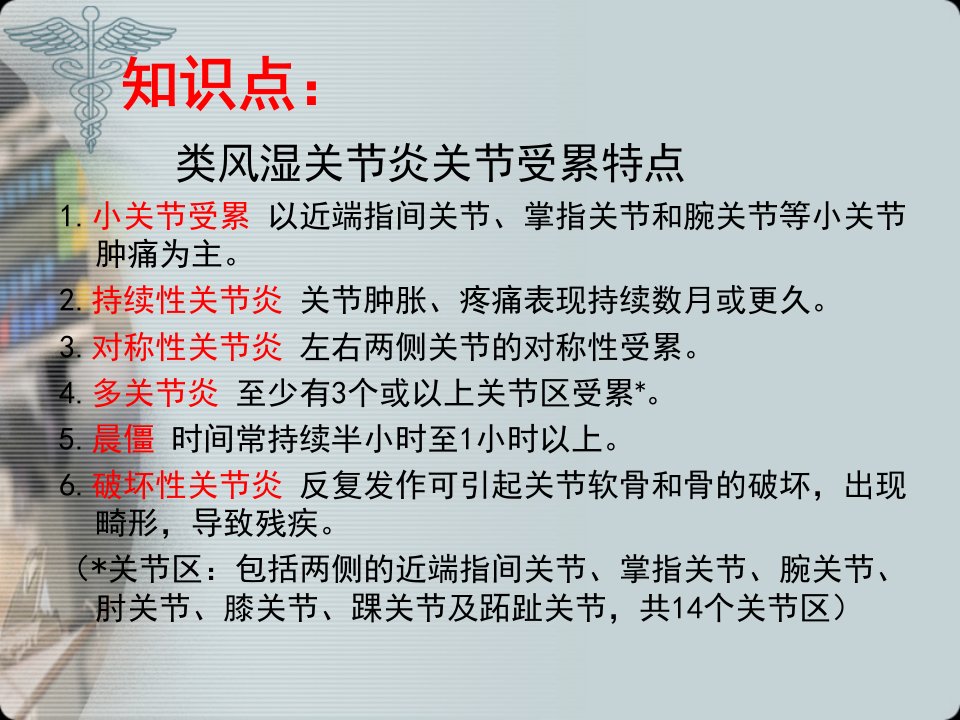 知识点：

类风湿关节炎关节受累特点

1.小关节受累 以近端指间关节、掌指关节和腕关节等小关节肿痛为主。

2.持续性关节炎 关节肿胀、疼痛表现持续数月或更久。

3.对称性关节炎 左右两侧关节的对称性受累。

4.多关节炎 至少有3个或以上关节区受累*。

5.晨僵 时间常持续半小时至1小时以上。

6.破坏性关节炎 反复发作可引起关节软骨和骨的破坏，出现畸形，导致残疾。

（*关节区：包括两侧的近端指间关节、掌指关节、腕关节、肘关节、膝关节、踝关节及跖趾关节，共14个关节区）